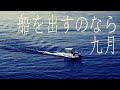 船を出すのなら
九月